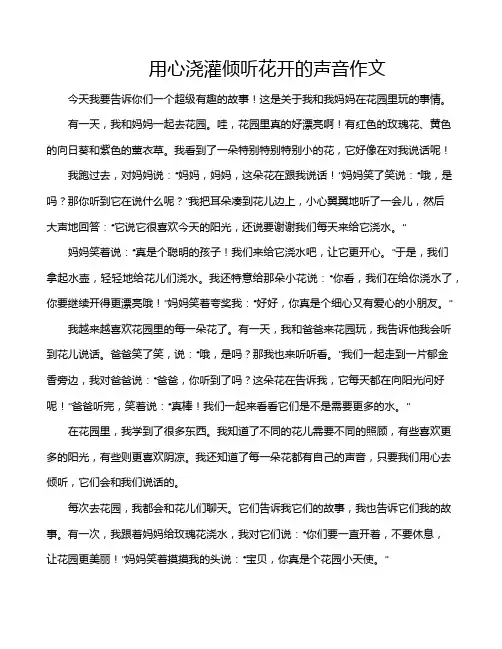 用心浇灌倾听花开的声音作文

今天我要告诉你们一个超级有趣的故事！这是关于我和我妈妈在花园里玩的事情。

有一天，我和妈妈一起去花园。哇，花园里真的好漂亮啊！有红色的玫瑰花、黄色的向日葵和紫色的薰衣草。我看到了一朵特别特别特别小的花，它好像在对我说话呢！

我跑过去，对妈妈说："妈妈，妈妈，这朵花在跟我说话！"妈妈笑了笑说："哦，是吗？那你听到它在说什么呢？"我把耳朵凑到花儿边上，小心翼翼地听了一会儿，然后大声地回答："它说它很喜欢今天的阳光，还说要谢谢我们每天来给它浇水。"

妈妈笑着说："真是个聪明的孩子！我们来给它浇水吧，让它更开心。"于是，我们拿起水壶，轻轻地给花儿们浇水。我还特意给那朵小花说："你看，我们在给你浇水了，你要继续开得更漂亮哦！"妈妈笑着夸奖我："好好，你真是个细心又有爱心的小朋友。"

我越来越喜欢花园里的每一朵花了。有一天，我和爸爸来花园玩，我告诉他我会听到花儿说话。爸爸笑了笑，说："哦，是吗？那我也来听听看。"我们一起走到一片郁金香旁边，我对爸爸说："爸爸，你听到了吗？这朵花在告诉我，它每天都在向阳光问好呢！"爸爸听完，笑着说："真棒！我们一起来看看它们是不是需要更多的水。"

在花园里，我学到了很多东西。我知道了不同的花儿需要不同的照顾，有些喜欢更多的阳光，有些则更喜欢阴凉。我还知道了每一朵花都有自己的声音，只要我们用心去倾听，它们会和我们说话的。

每次去花园，我都会和花儿们聊天。它们告诉我它们的故事，我也告诉它们我的故事。有一次，我跟着妈妈给玫瑰花浇水，我对它们说："你们要一直开着，不要休息，让花园更美丽！"妈妈笑着摸摸我的头说："宝贝，你真是个花园小天使。"